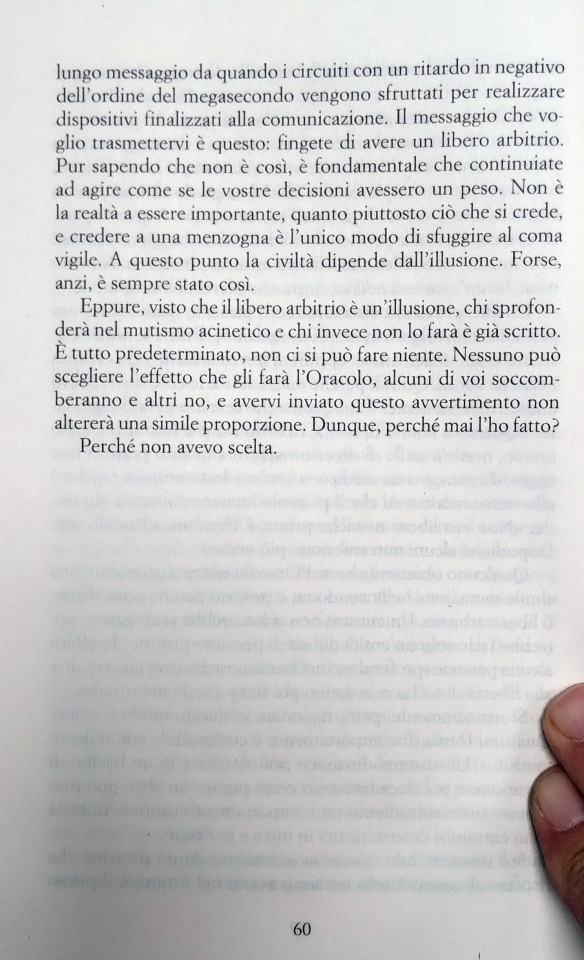 lungo messaggio da quando i circuiti con un ritardo in negativo dell'ordine del megasecondo vengono sfruttati per realizzare dispositivi finalizzati alla comunicazione. Il messaggio che voglio trasmettervi è questo: fingete di avere un libero arbitrio. Pur sapendo che non è così, è fondamentale che continuiate ad agire come se le vostre decisioni avessero un peso. Non è la realtà a essere importante, quanto piuttosto ciò che si crede, e credere a una menzogna è l'unico modo di sfuggire al coma vigile. A questo punto la civiltà dipende dall'illusione. Forse, anzi, è sempre stato così.

Eppure, visto che il libero arbitrio è un'illusione, chi sprofonderà nel mutismo acinetico e chi invece non lo farà è già scritto. È tutto predeterminato, non ci si può fare niente. Nessuno può scegliere l'effetto che gli farà l'Oracolo, alcuni di voi soccomberanno e altri no, e avervi inviato questo avvertimento non altererà una simile proporzione. Dunque, perché mai l'ho fatto?

Perché non avevo scelta.

60